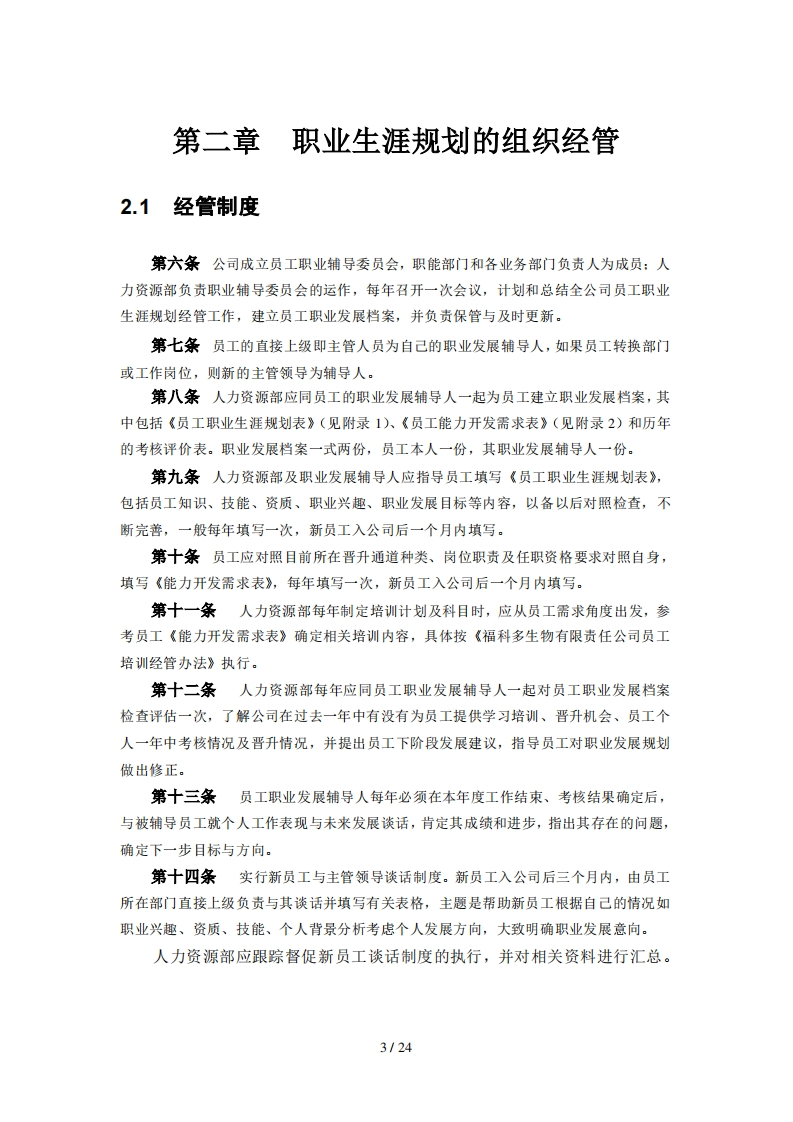 第二章　职业生涯规划的组织经管

2.1　经管制度

第六条　公司成立员工职业辅导委员会，职能部门和各业务部门负责人为成员；人力资源部负责职业辅导委员会的运作，每年召开一次会议，计划和总结全公司员工职业生涯规划经管工作，建立员工职业发展档案，并负责保管与及时更新。

第七条　员工的直接上级即主管人员为自己的职业发展辅导人，如果员工转换部门或工作岗位，则新的主管领导为辅导人。

第八条　人力资源部应同员工的职业发展辅导人一起为员工建立职业发展档案，其中包括《员工职业生涯规划表》（见附录 1）、《员工能力开发需求表》（见附录 2）和历年的考核评价表。职业发展档案一式两份，员工本人一份，其职业发展辅导人一份。

第九条　人力资源部及职业发展辅导人应指导员工填写《员工职业生涯规划表》，包括员工知识、技能、资质、职业兴趣、职业发展目标等内容，以备以后对照检查，不断完善，一般每年填写一次，新员工入公司后一个月内填写。

第十条　员工应对照目前所在晋升通道种类、岗位职责及任职资格要求对照自身，填写《能力开发需求表》，每年填写一次，新员工入公司后一个月内填写。

第十一条　人力资源部每年制定培训计划及科目时，应从员工需求角度出发，参考员工《能力开发需求表》确定相关培训内容，具体按《福科多生物有限责任公司员工培训经管办法》执行。

第十二条　人力资源部每年应同员工职业发展辅导人一起对员工职业发展档案检查评估一次，了解公司在过去一年中有没有为员工提供学习培训、晋升机会、员工个人一年中考核情况及晋升情况，并提出员工下阶段发展建议，指导员工对职业发展规划做出修正。

第十三条　员工职业发展辅导人每年必须在本年度工作结束、考核结果确定后，与被辅导员工就个人工作表现与未来发展谈话，肯定其成绩和进步，指出其存在的问题，确定下一步目标与方向。

第十四条　实行新员工与主管领导谈话制度。新员工入公司后三个月内，由员工所在部门直接上级负责与其谈话并填写有关表格，主题是帮助新员工根据自己的情况如职业兴趣、资质、技能、个人背景分析考虑个人发展方向，大致明确职业发展意向。

人力资源部应跟踪督促新员工谈话制度的执行，并对相关资料进行汇总。

3 / 24